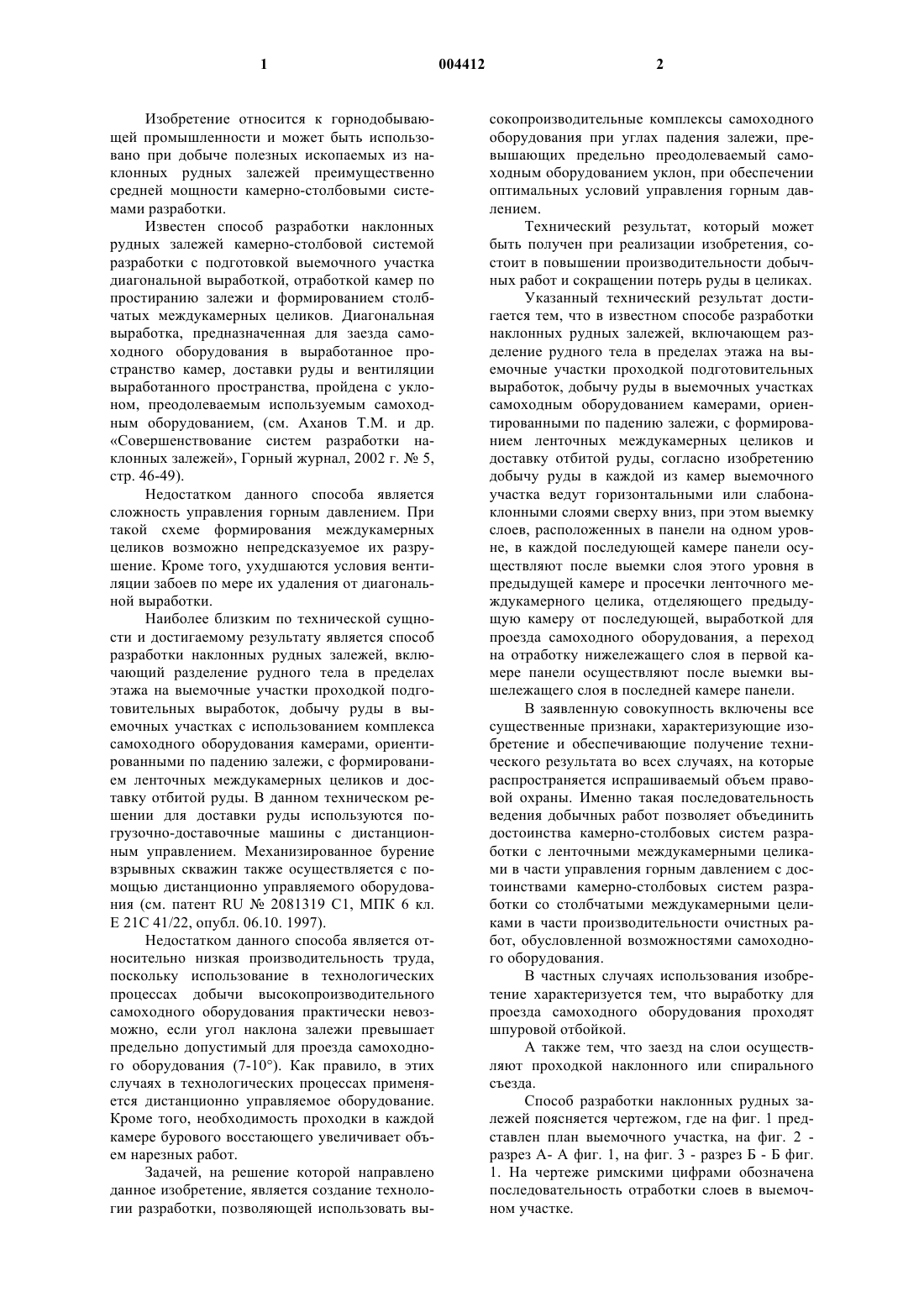 1 004412 2

Изобретение относится к горнодобывающей промышленности и может быть использовано при добыче полезных ископаемых из наклонных рудных залежей преимущественно средней мощности камерно-столбовыми системами разработки.

Известен способ разработки наклонных рудных залежей камерно-столбовой системой разработки с подготовкой выемочного участка диагональной выработкой, отработкой камер по простиранию залежи и формированием столбчатых междукамерных целиков. Диагональная выработка, предназначенная для заезда самоходного оборудования в выработанное пространство камер, доставки руды и вентиляции выработанного пространства, пройдена с уклоном, преодолеваемым используемым самоходным оборудованием, (см. Аханов Т.М. и др. «Совершенствование систем разработки наклонных залежей», Горный журнал, 2002 г. № 5, стр. 46-49).

Недостатком данного способа является сложность управления горным давлением. При такой схеме формирования междукамерных целиков возможно непредсказуемое их разрушение. Кроме того, ухудшаются условия вентиляции забоев по мере их удаления от диагональной выработки.

Наиболее близким по технической сущности и достигаемому результату является способ разработки наклонных рудных залежей, включающий разделение рудного тела в пределах этажа на выемочные участки проходкой подготовительных выработок, добычу руды в выемочных участках с использованием комплекса самоходного оборудования камерами, ориентированными по падению залежи, с формированием ленточных междукамерных целиков и доставку отбитой руды. В данном техническом решении для доставки руды используются погрузочно-доставочные машины с дистанционным управлением. Механизированное бурение взрывных скважин также осуществляется с помощью дистанционно управляемого оборудования (см. патент RU № 2081319 C1, МПК 6 кл. E 21C 41/22, опубл. 06.10. 1997).

Недостатком данного способа является относительно низкая производительность труда, поскольку использование в технологических процессах добычи высокопроизводительного самоходного оборудования практически невозможно, если угол наклона залежи превышает предельно допустимый для проезда самоходного оборудования (7-10°). Как правило, в этих случаях в технологических процессах применяется дистанционно управляемое оборудование. Кроме того, необходимость проходки в каждой камере бурового восстающего увеличивает объем нарезных работ.

Задачей, на решение которой направлено данное изобретение, является создание технологии разработки, позволяющей использовать высокопроизводительные комплексы самоходного оборудования при углах падения залежи, превышающих предельно преодолеваемый самоходным оборудованием уклон, при обеспечении оптимальных условий управления горным давлением.

Технический результат, который может быть получен при реализации изобретения, состоит в повышении производительности добычных работ и сокращении потерь руды в целиках.

Указанный технический результат достигается тем, что в известном способе разработки наклонных рудных залежей, включающем разделение рудного тела в пределах этажа на выемочные участки проходкой подготовительных выработок, добычу руды в выемочных участках самоходным оборудованием камерами, ориентированными по падению залежи, с формированием ленточных междукамерных целиков и доставку отбитой руды, согласно изобретению добычу руды в каждой из камер выемочного участка ведут горизонтальными или слабонаклонными слоями сверху вниз, при этом выемку слоев, расположенных в панели на одном уровне, в каждой последующей камере панели осуществляют после выемки слоя этого уровня в предыдущей камере и просечки ленточного междукамерного целика, отделяющего предыдущую камеру от последующей, выработкой для проезда самоходного оборудования, а переход на отработку нижележащего слоя в первой камере панели осуществляют после выемки вышележащего слоя в последней камере панели.

В заявленную совокупность включены все существенные признаки, характеризующие изобретение и обеспечивающие получение технического результата во всех случаях, на которые распространяется испрашиваемый объем правовой охраны. Именно такая последовательность ведения добычных работ позволяет объединить достоинства камерно-столбовых систем разработки с ленточными междукамерными целиками в части управления горным давлением с достоинствами камерно-столбовых систем разработки со столбчатыми междукамерными целиками в части производительности очистных работ, обусловленной возможностями самоходного оборудования.

В частных случаях использования изобретение характеризуется тем, что выработку для проезда самоходного оборудования проходят шпуровой отбойкой.

А также тем, что заезд на слои осуществляют проходкой наклонного или спирального съезда.

Способ разработки наклонных рудных залежей поясняется чертежом, где на фиг. 1 представлен план выемочного участка, на фиг. 2 - разрез А- А фиг. 1, на фиг. 3 - разрез Б - Б фиг. 1. На чертеже римскими цифрами обозначена последовательность отработки слоев в выемочном участке.